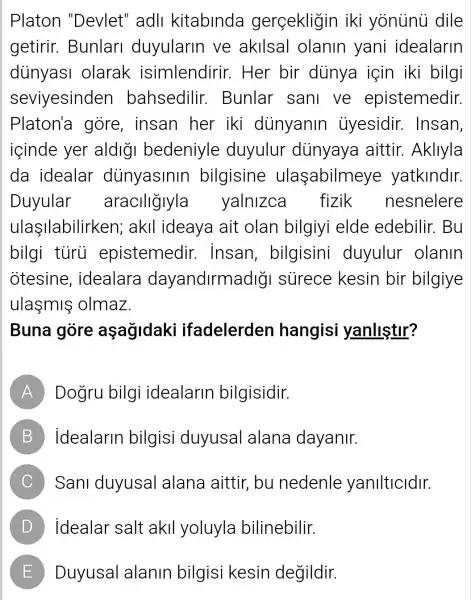 Platon "Devlet" adlı kitabında gerçekliğin iki yönünü dile getirir. Bunları duyuların ve akılsal olanın yani ideaların dünyası olarak isimlendirir. Her bir dünya için iki bilgi seviyesinden bahsedilir. Bunlar sanı ve epistemedir. Platon'a göre, insan her iki dünyanın üyesidir. Insan, içinde yer aldığı bedeniyle duyulur dünyaya aittir. Aklıyla da idealar dünyasının bilgisine ulaşabilmeye yatkındır. Duyular aracılığıyla yalnızca fizik nesnelere ulaşılabilirken; akıl ideaya ait olan bilgiyi elde edebilir. Bu bilgi türü epistemedir. İnsan, bilgisini duyulur olanın ötesine, idealara dayandırmadığı sürece kesin bir bilgiye ulaşmış olmaz.
Buna göre aşağıdaki ifadelerden hangisi yanlıştır?

A Doğru bilgi ideaların bilgisidir.

B İdeaların bilgisi duyusal alana dayanır.

C Sanı duyusal alana aittir, bu nedenle yanıltıcıdır.

D İdealar salt akıl yoluyla bilinebilir.

E Duyusal alanın bilgisi kesin değildir.